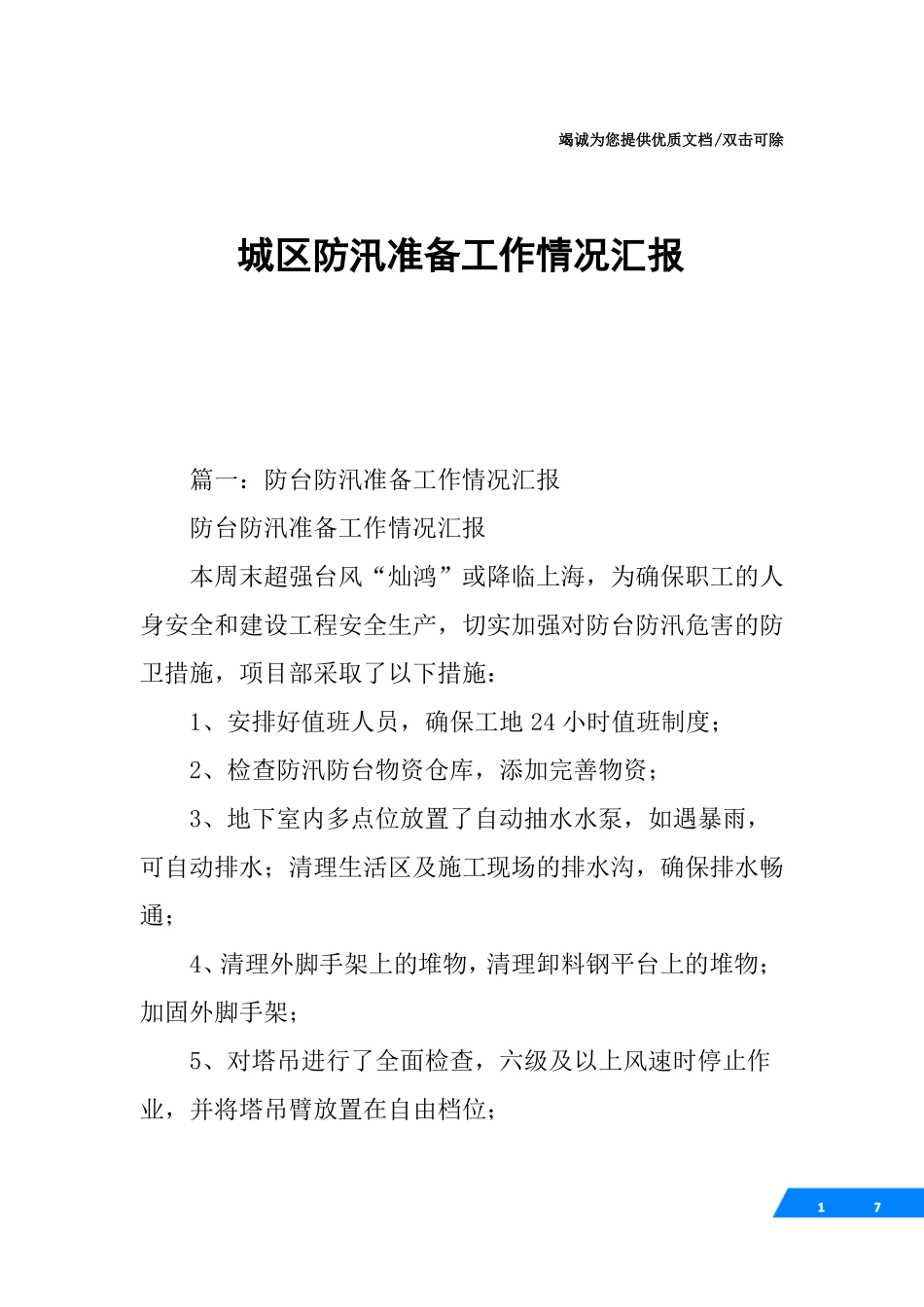 竭诚为您提供优质文档/双击可除

城区防汛准备工作情况汇报

篇一：防台防汛准备工作情况汇报

防台防汛准备工作情况汇报

本周末超强台风“灿鸿”或降临上海，为确保职工的人身安全和建设工程安全生产，切实加强对防台防汛危害的防卫措施，项目部采取了以下措施：

1、安排好值班人员，确保工地24小时值班制度；

2、检查防汛防台物资仓库，添加完善物资；

3、地下室内多点位放置了自动抽水水泵，如遇暴雨，可自动排水；清理生活区及施工现场的排水沟，确保排水畅通；

4、清理外脚手架上的堆物，清理卸料钢平台上的堆物；加固外脚手架；

5、对塔吊进行了全面检查，六级及以上风速时停止作业，并将塔吊臂放置在自由档位；

1 7